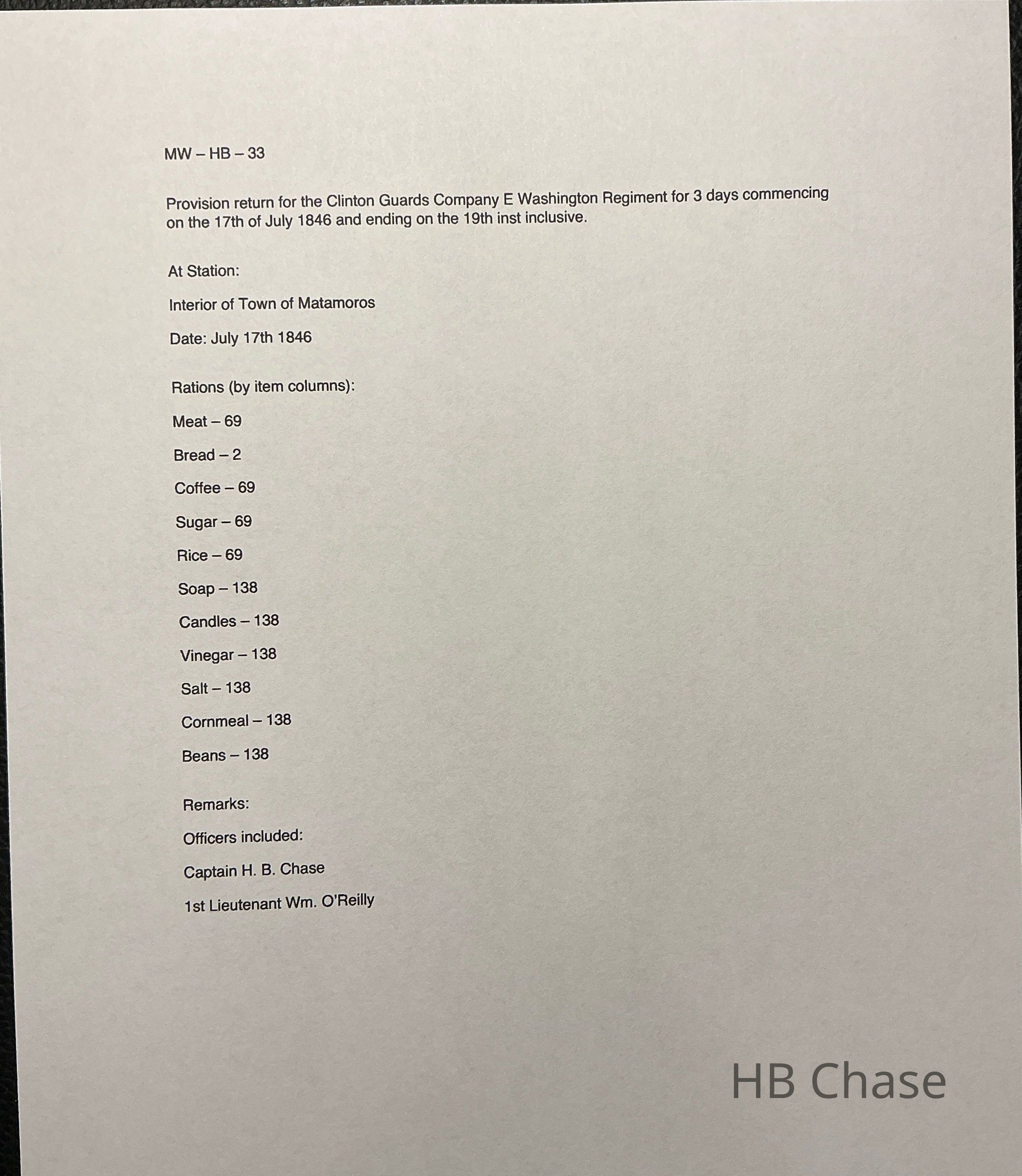 MW – HB – 33

Provision return for the Clinton Guards Company E Washington Regiment for 3 days commencing on the 17th of July 1846 and ending on the 19th inst inclusive.

At Station:

Interior of Town of Matamoros

Date: July 17th 1846

Rations (by item columns):

Meat – 69

Bread – 2

Coffee – 69

Sugar – 69

Rice – 69

Soap – 138

Candles – 138

Vinegar – 138

Salt – 138

Cornmeal – 138

Beans – 138

Remarks:

Officers included:

Captain H. B. Chase

1st Lieutenant Wm. O'Reilly

HB Chase